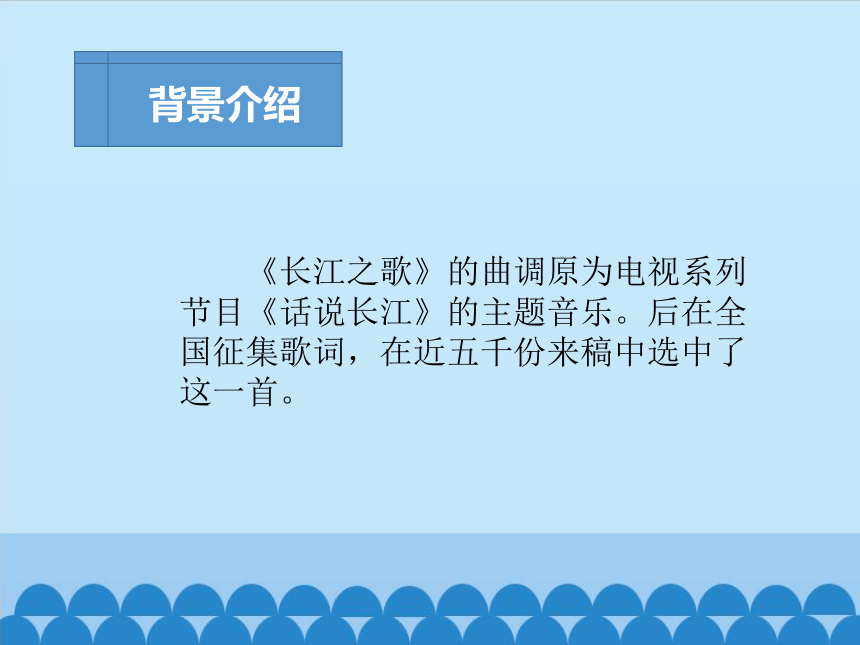 背景介绍

《长江之歌》的曲调原为电视系列节目《话说长江》的主题音乐。后在全国征集歌词，在近五千份来稿中选中了这一首。